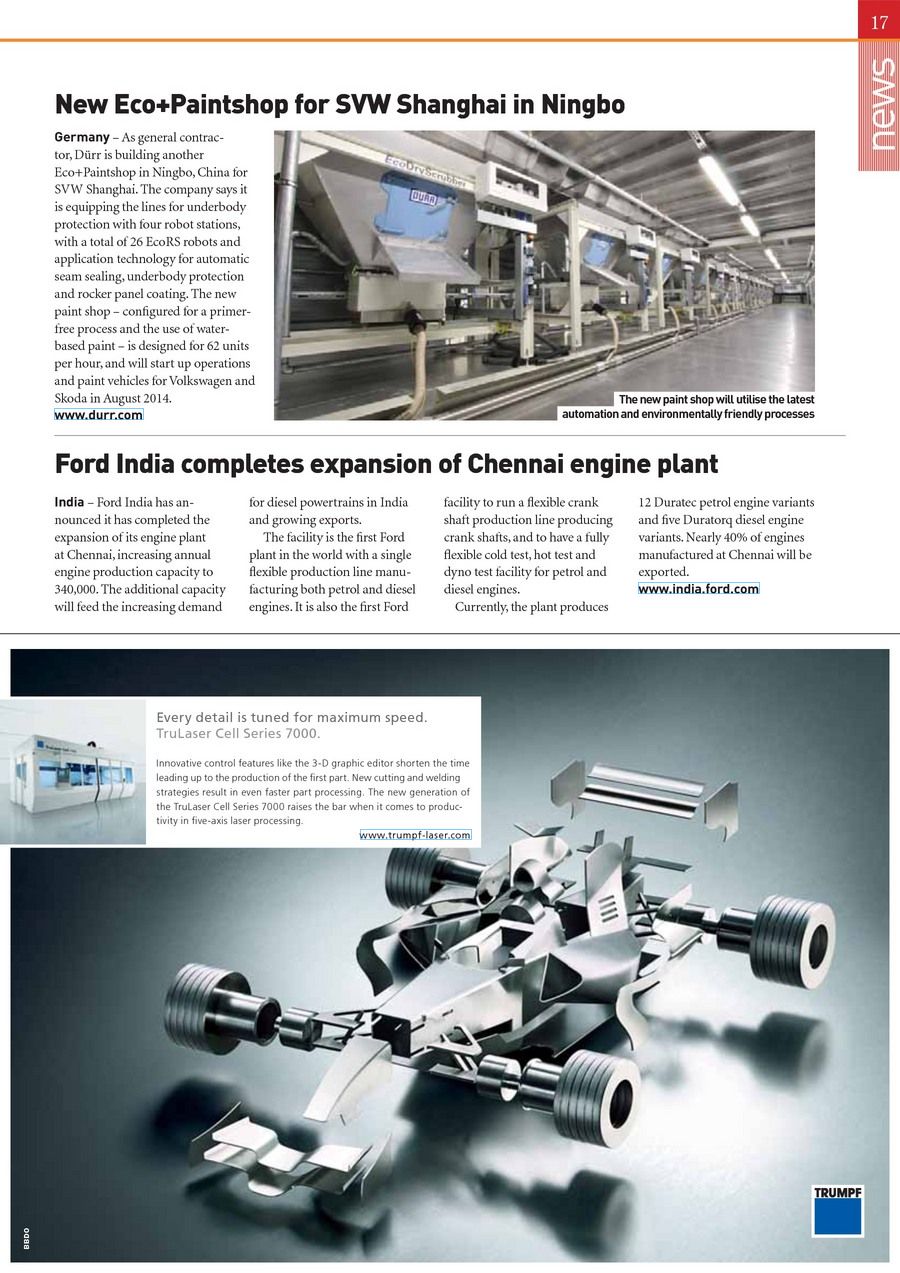 17

news

New Eco+Paintshop for SVW Shanghai in Ningbo

Germany – As general contractor, Dürr is building another Eco+Paintshop in Ningbo, China for SVW Shanghai. The company says it is equipping the lines for underbody protection with four robot stations, with a total of 26 EcoRS robots and application technology for automatic seam sealing, underbody protection and rocker panel coating. The new paint shop – configured for a primer-free process and the use of water-based paint – is designed for 62 units per hour, and will start up operations and paint vehicles for Volkswagen and Skoda in August 2014.
www.durr.com

EcoDryScrubber

DÜRR

The new paint shop will utilise the latest automation and environmentally friendly processes

Ford India completes expansion of Chennai engine plant

India – Ford India has announced it has completed the expansion of its engine plant at Chennai, increasing annual engine production capacity to 340,000. The additional capacity will feed the increasing demand for diesel powertrains in India and growing exports.

The facility is the first Ford plant in the world with a single flexible production line manufacturing both petrol and diesel engines. It is also the first Ford facility to run a flexible crank shaft production line producing crank shafts, and to have a fully flexible cold test, hot test and dyno test facility for petrol and diesel engines.

Currently, the plant produces 12 Duratec petrol engine variants and five Duratorq diesel engine variants. Nearly 40% of engines manufactured at Chennai will be exported.
www.india.ford.com

Every detail is tuned for maximum speed.
TruLaser Cell Series 7000.

Innovative control features like the 3-D graphic editor shorten the time leading up to the production of the first part. New cutting and welding strategies result in even faster part processing. The new generation of the TruLaser Cell Series 7000 raises the bar when it comes to productivity in five-axis laser processing.
www.trumpf-laser.com

TRUMPF

BBDO